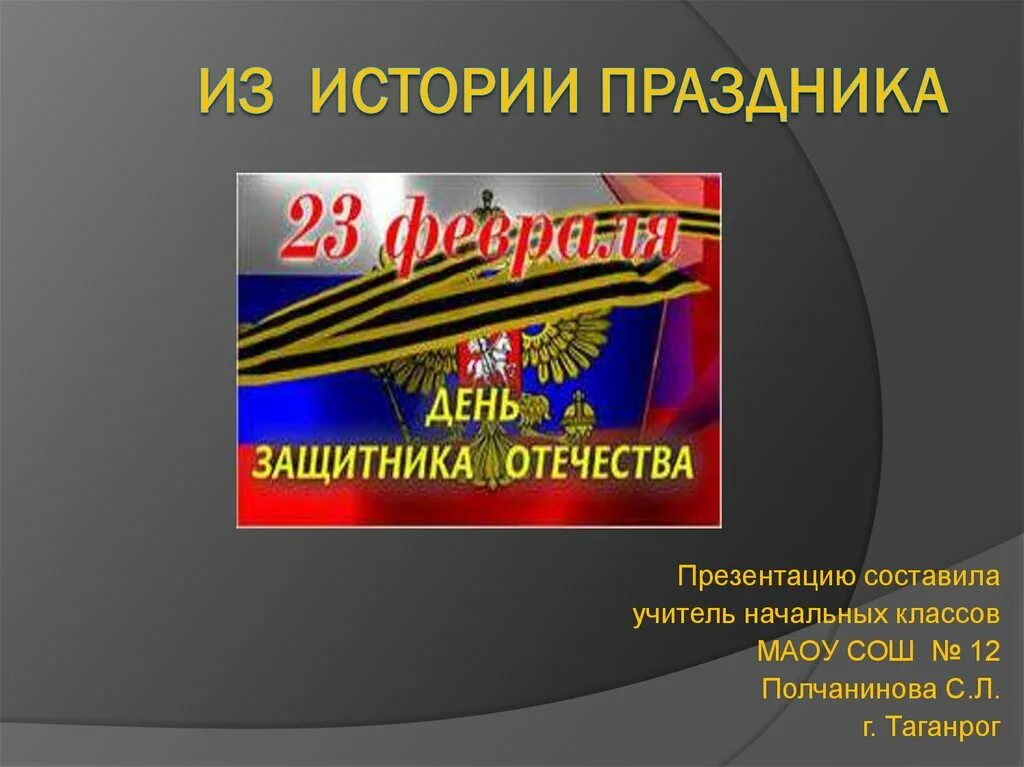 ИЗ ИСТОРИИ ПРАЗДНИКА

23 февраля

ДЕНЬ
ЗАЩИТНИКА ОТЕЧЕСТВА

Презентацию составила
учитель начальных классов
МАОУ СОШ № 12
Полчанинова С.Л.
г. Таганрог